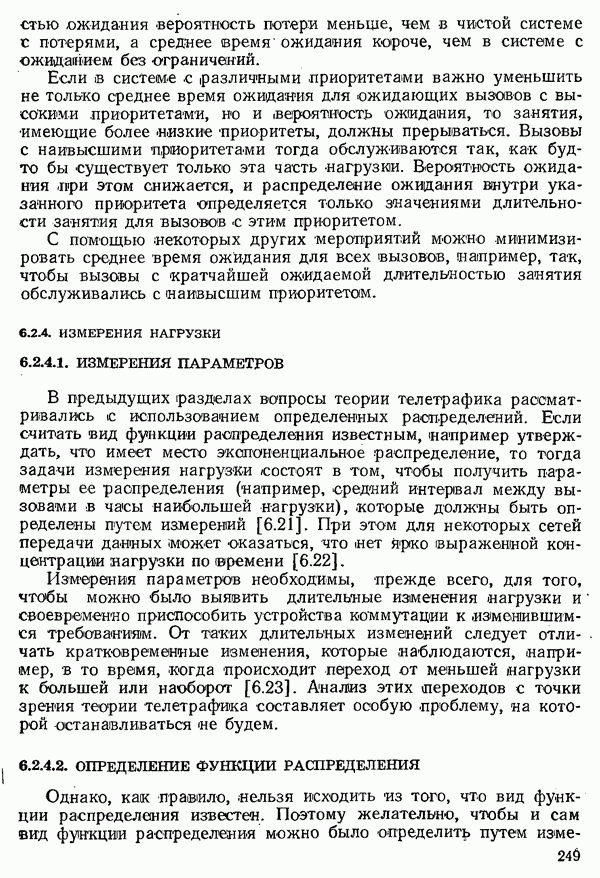 стью ожидания вероятность потери меньше, чем в чистой системе с потерями, а среднее время ожидания короче, чем в системе с ожиданием без ограничений.

Если в системе с различными приоритетами важно уменьшить не только среднее время ожидания для ожидающих вызовов с высокими приоритетами, но и вероятность ожидания, то занятия, имеющие более низкие приоритеты, должны прерываться. Вызовы с наивысшими приоритетами тогда обслуживаются так, как будто бы существует только эта часть нагрузки. Вероятность ожидания при этом снижается, и распределение ожидания внутри указанного приоритета определяется только значениями длительности занятия для вызовов с этим приоритетом.

С помощью некоторых других мероприятий можно минимизировать среднее время ожидания для всех вызовов, например, так, чтобы вызовы с кратчайшей ожидаемой длительностью занятия обслуживались с наивысшим приоритетом.

6.2.4. ИЗМЕРЕНИЯ НАГРУЗКИ

6.2.4.1. ИЗМЕРЕНИЯ ПАРАМЕТРОВ

В предыдущих разделах вопросы теории телетрафика рассматривались с использованием определенных распределений. Если считать вид функции распределения известным, например утверждать, что имеет место экспоненциальное распределение, то тогда задачи измерения нагрузки состоят в том, чтобы получить параметры ее распределения (например, средний интервал между вызовами в часы наибольшей нагрузки), которые должны быть определены путем измерений [6.21]. При этом для некоторых сетей передачи данных может оказаться, что нет ярко выраженной концентрации нагрузки по времени [6.22].

Измерения параметров необходимы, прежде всего, для того, чтобы можно было выявить длительные изменения нагрузки и своевременно приспособить устройства коммутации к изменившимся требованиям. От таких длительных изменений следует отличать кратковременные изменения, которые наблюдаются, например, в то время, когда происходит переход от меньшей нагрузки к большей или наоборот [6.23]. Анализ этих переходов с точки зрения теории телетрафика составляет особую проблему, на которой останавливаться не будем.

6.2.4.2. ОПРЕДЕЛЕНИЕ ФУНКЦИИ РАСПРЕДЕЛЕНИЯ

Однако, как правило, нельзя исходить из того, что вид функции распределения известен. Поэтому желательно, чтобы и сам вид функции распределения можно было определить путем изме-

249